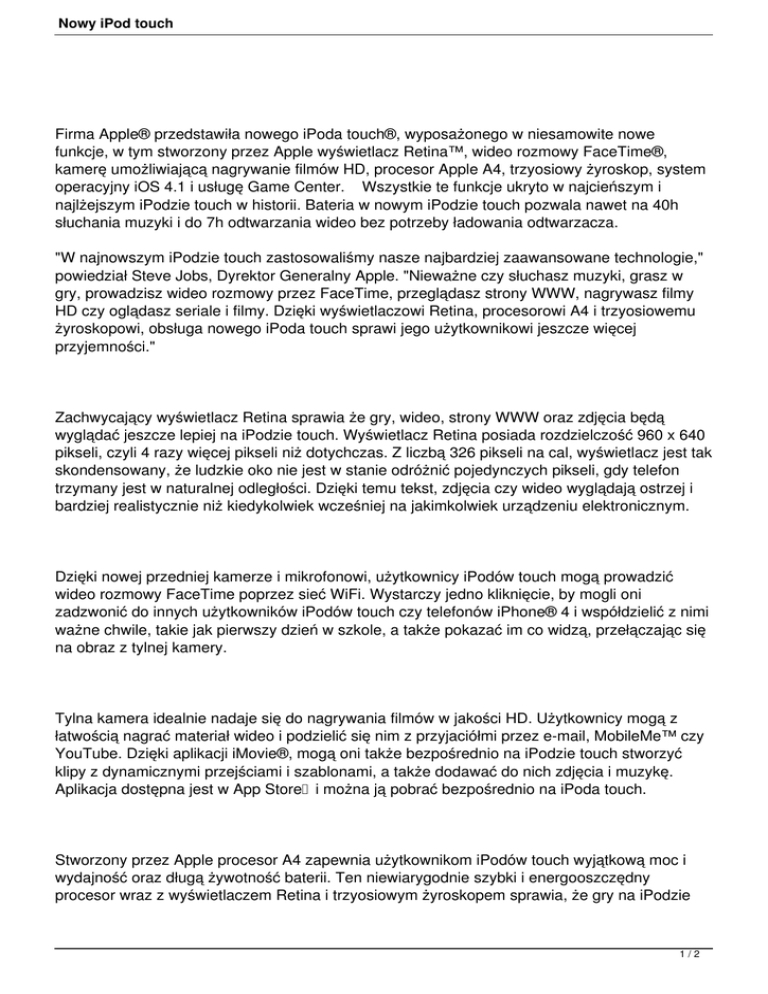 Nowy iPod touch

Firma Apple® przedstawiła nowego iPoda touch®, wyposażonego w niesamowite nowe funkcje, w tym stworzony przez Apple wyświetlacz Retina™, wideo rozmowy FaceTime®, kamerę umożliwiającą nagrywanie filmów HD, procesor Apple A4, trzyosiowy żyroskop, system operacyjny iOS 4.1 i usługę Game Center.    Wszystkie te funkcje ukryto w najcieńszym i najlżejszym iPodzie touch w historii. Bateria w nowym iPodzie touch pozwala nawet na 40h słuchania muzyki i do 7h odtwarzania wideo bez potrzeby ładowania odtwarzacza.

"W najnowszym iPodzie touch zastosowaliśmy nasze najbardziej zaawansowane technologie," powiedział Steve Jobs, Dyrektor Generalny Apple. "Nieważne czy słuchasz muzyki, grasz w gry, prowadzisz wideo rozmowy przez FaceTime, przeglądasz strony WWW, nagrywasz filmy HD czy oglądasz seriale i filmy. Dzięki wyświetlaczowi Retina, procesorowi A4 i trzyosiowemu żyroskopowi, obsługa nowego iPoda touch sprawi jego użytkownikowi jeszcze więcej przyjemności."

Zachwycający wyświetlacz Retina sprawia że gry, wideo, strony WWW oraz zdjęcia będą wyglądać jeszcze lepiej na iPodzie touch. Wyświetlacz Retina posiada rozdzielczość 960 x 640 pikseli, czyli 4 razy więcej pikseli niż dotychczas. Z liczbą 326 pikseli na cal, wyświetlacz jest tak skondensowany, że ludzkie oko nie jest w stanie odróżnić pojedynczych pikseli, gdy telefon trzymany jest w naturalnej odległości. Dzięki temu tekst, zdjęcia czy wideo wyglądają ostrzej i bardziej realistycznie niż kiedykolwiek wcześniej na jakimkolwiek urządzeniu elektronicznym.

Dzięki nowej przedniej kamerze i mikrofonowi, użytkownicy iPodów touch mogą prowadzić wideo rozmowy FaceTime poprzez sieć WiFi. Wystarczy jedno kliknięcie, by mogli oni zadzwonić do innych użytkowników iPodów touch czy telefonów iPhone® 4 i współdzielić z nimi ważne chwile, takie jak pierwszy dzień w szkole, a także pokazać im co widzą, przełączając się na obraz z tylnej kamery.

Tylna kamera idealnie nadaje się do nagrywania filmów w jakości HD. Użytkownicy mogą z łatwością nagrać materiał wideo i podzielić się nim z przyjaciółmi przez e-mail, MobileMe™ czy YouTube. Dzięki aplikacji iMovie®, mogą oni także bezpośrednio na iPodzie touch stworzyć klipy z dynamicznymi przejściami i szablonami, a także dodawać do nich zdjęcia i muzykę. Aplikacja dostępna jest w App Store i można ją pobrać bezpośrednio na iPoda touch.

Stworzony przez Apple procesor A4 zapewnia użytkownikom iPodów touch wyjątkową moc i wydajność oraz długą żywotność baterii. Ten niewiarygodnie szybki i energooszczędny procesor wraz z wyświetlaczem Retina i trzyosiowym żyroskopem sprawia, że gry na iPodzie

1 / 2